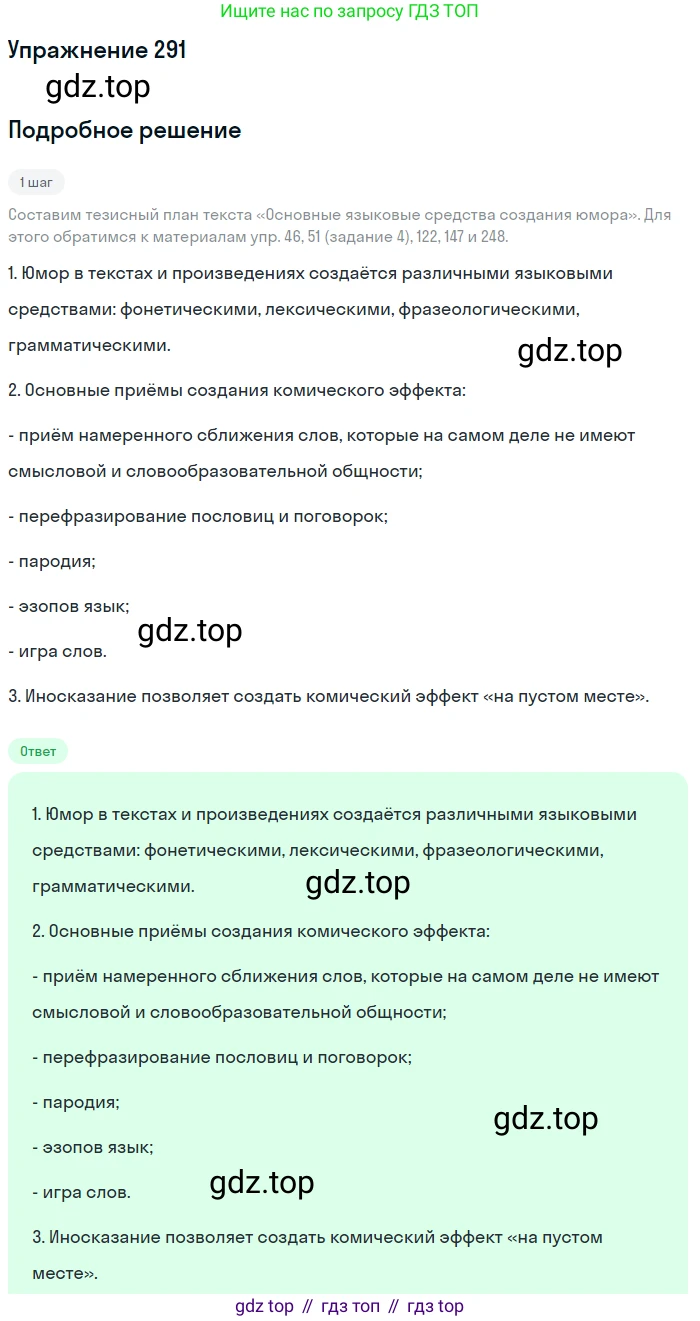 Ищите нас по запросу ГДЗ ТОП

Упражнение 291

gdz.top

Подробное решение

1 шаг

Составим тезисный план текста «Основные языковые средства создания юмора». Для этого обратимся к материалам упр. 46, 51 (задание 4), 122, 147 и 248.

1. Юмор в текстах и произведениях создаётся различными языковыми средствами: фонетическими, лексическими, фразеологическими, грамматическими.

gdz.top

2. Основные приёмы создания комического эффекта:

- приём намеренного сближения слов, которые на самом деле не имеют смысловой и словообразовательной общности;

- перефразирование пословиц и поговорок;

- пародия;

- эзопов язык;

gdz.top

- игра слов.

3. Иносказание позволяет создать комический эффект «на пустом месте».

Ответ

1. Юмор в текстах и произведениях создаётся различными языковыми средствами: фонетическими, лексическими, фразеологическими, грамматическими.

gdz.top

2. Основные приёмы создания комического эффекта:

- приём намеренного сближения слов, которые на самом деле не имеют смысловой и словообразовательной общности;

- перефразирование пословиц и поговорок;

- пародия;

gdz.top

- эзопов язык;

gdz.top

- игра слов.

3. Иносказание позволяет создать комический эффект «на пустом месте».

gdz top // гдз топ // гдз top